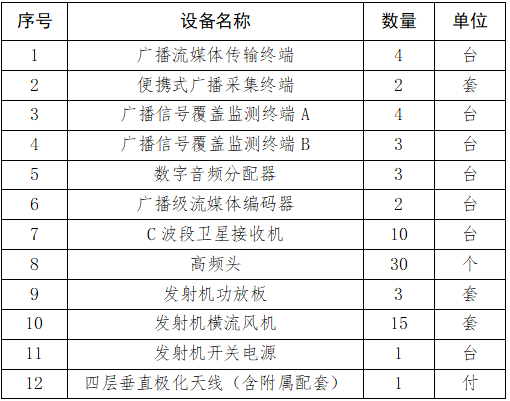 | 序号 | 设备名称 | 数量 | 单位 |
|---|---|---|---|
| 1 | 广播流媒体传输终端 | 4 | 台 |
| 2 | 便携式广播采集终端 | 2 | 套 |
| 3 | 广播信号覆盖监测终端 A | 4 | 台 |
| 4 | 广播信号覆盖监测终端 B | 3 | 台 |
| 5 | 数字音频分配器 | 3 | 台 |
| 6 | 广播级流媒体编码器 | 2 | 台 |
| 7 | C 波段卫星接收机 | 10 | 台 |
| 8 | 高频头 | 30 | 个 |
| 9 | 发射机功放板 | 3 | 套 |
| 10 | 发射机横流风机 | 15 | 套 |
| 11 | 发射机开关电源 | 1 | 台 |
| 12 | 四层垂直极化天线（含附属配套） | 1 | 付 |